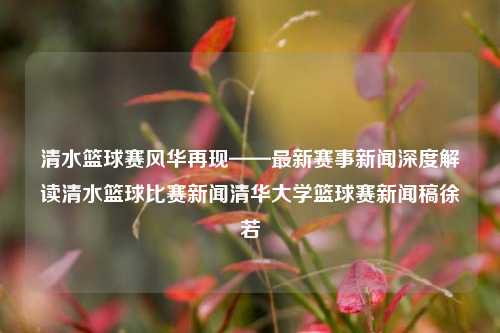 清水篮球赛风华再现——最新赛事新闻深度解读清水篮球比赛新闻清华大学篮球赛新闻稿徐若